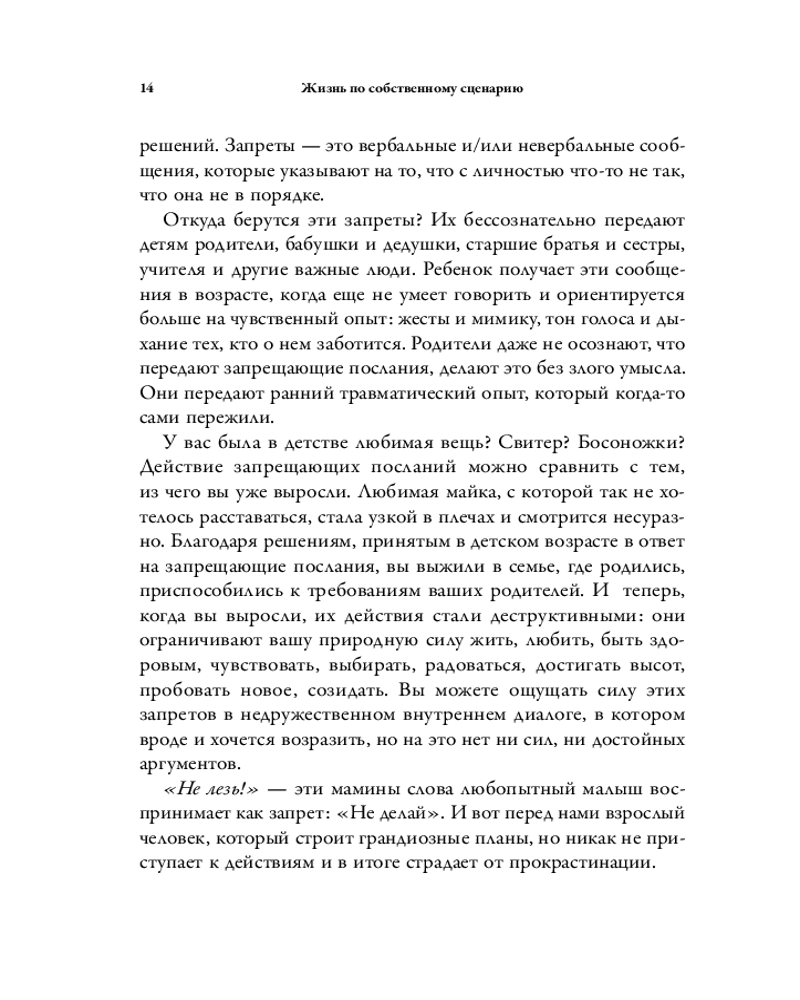 14 Жизнь по собственному сценарию

решений. Запреты — это вербальные и/или невербальные сообщения, которые указывают на то, что с личностью что-то не так, что она не в порядке.

Откуда берутся эти запреты? Их бессознательно передают детям родители, бабушки и дедушки, старшие братья и сестры, учителя и другие важные люди. Ребенок получает эти сообщения в возрасте, когда еще не умеет говорить и ориентируется больше на чувственный опыт: жесты и мимику, тон голоса и дыхание тех, кто о нем заботится. Родители даже не осознают, что передают запрещающие послания, делают это без злого умысла. Они передают ранний травматический опыт, который когда-то сами пережили.

У вас была в детстве любимая вещь? Свитер? Босоножки? Действие запрещающих посланий можно сравнить с тем, из чего вы уже выросли. Любимая майка, с которой так не хотелось расставаться, стала узкой в плечах и смотрится несуразно. Благодаря решениям, принятым в детском возрасте в ответ на запрещающие послания, вы выжили в семье, где родились, приспособились к требованиям ваших родителей. И теперь, когда вы выросли, их действия стали деструктивными: они ограничивают вашу природную силу жить, любить, быть здоровым, чувствовать, выбирать, радоваться, достигать высот, пробовать новое, созидать. Вы можете ощущать силу этих запретов в недружественном внутреннем диалоге, в котором вроде и хочется возразить, но на это нет ни сил, ни достойных аргументов.

«Не лезь!» — эти мамины слова любопытный малыш воспринимает как запрет: «Не делай». И вот перед нами взрослый человек, который строит грандиозные планы, но никак не приступает к действиям и в итоге страдает от прокрастинации.